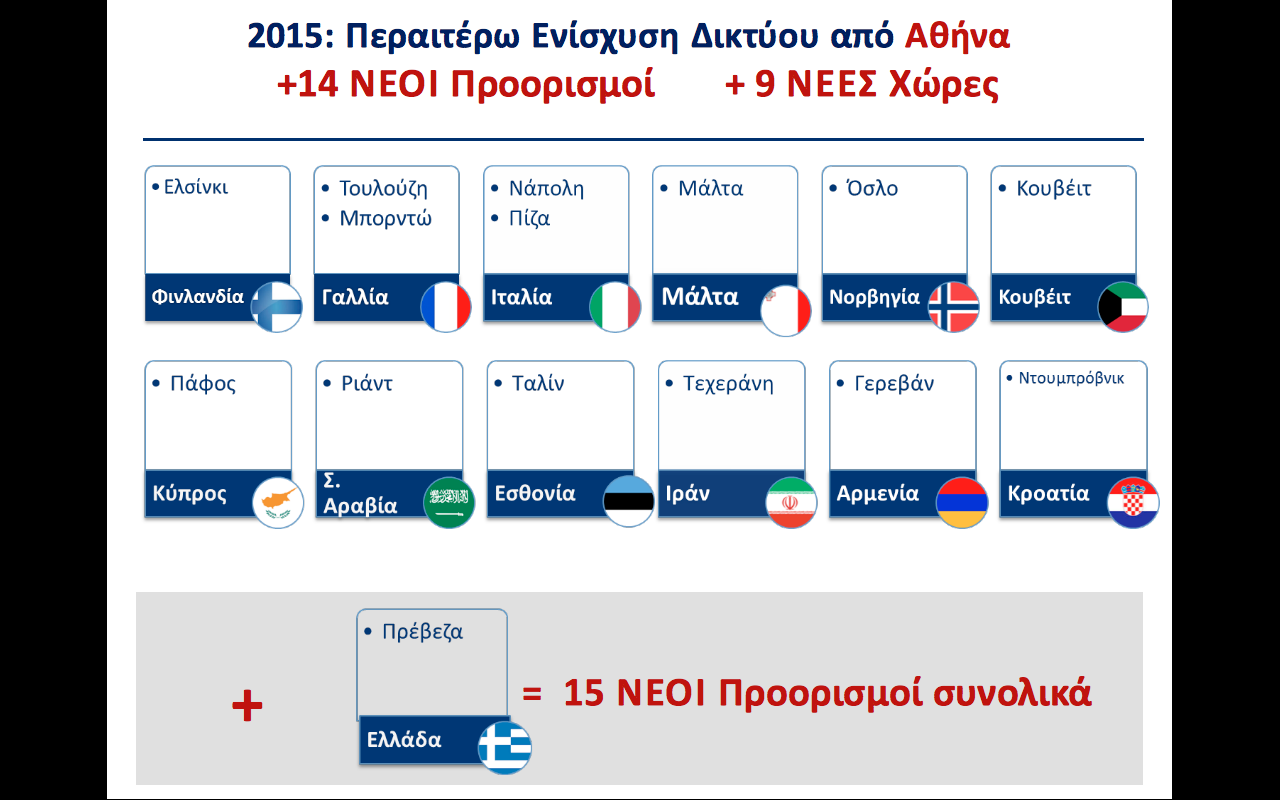 2015: Περαιτέρω Ενίσχυση Δικτύου από Αθήνα
+14 ΝΕΟΙ Προορισμοί + 9 ΝΕΕΣ Χώρες

• Ελσίνκι
Φινλανδία

• Τουλούζη
• Μπορντώ
Γαλλία

• Νάπολη
• Πίζα
Ιταλία

• Μάλτα
Μάλτα

• Όσλο
Νορβηγία

• Κουβέιτ
Κουβέιτ

• Πάφος
Κύπρος

• Ριάντ
Σ. Αραβία

• Ταλίν
Εσθονία

• Τεχεράνη
Ιράν

• Γερεβάν
Αρμενία

• Ντουμπρόβνικ
Κροατία

+

• Πρέβεζα
Ελλάδα

= 15 ΝΕΟΙ Προορισμοί συνολικά